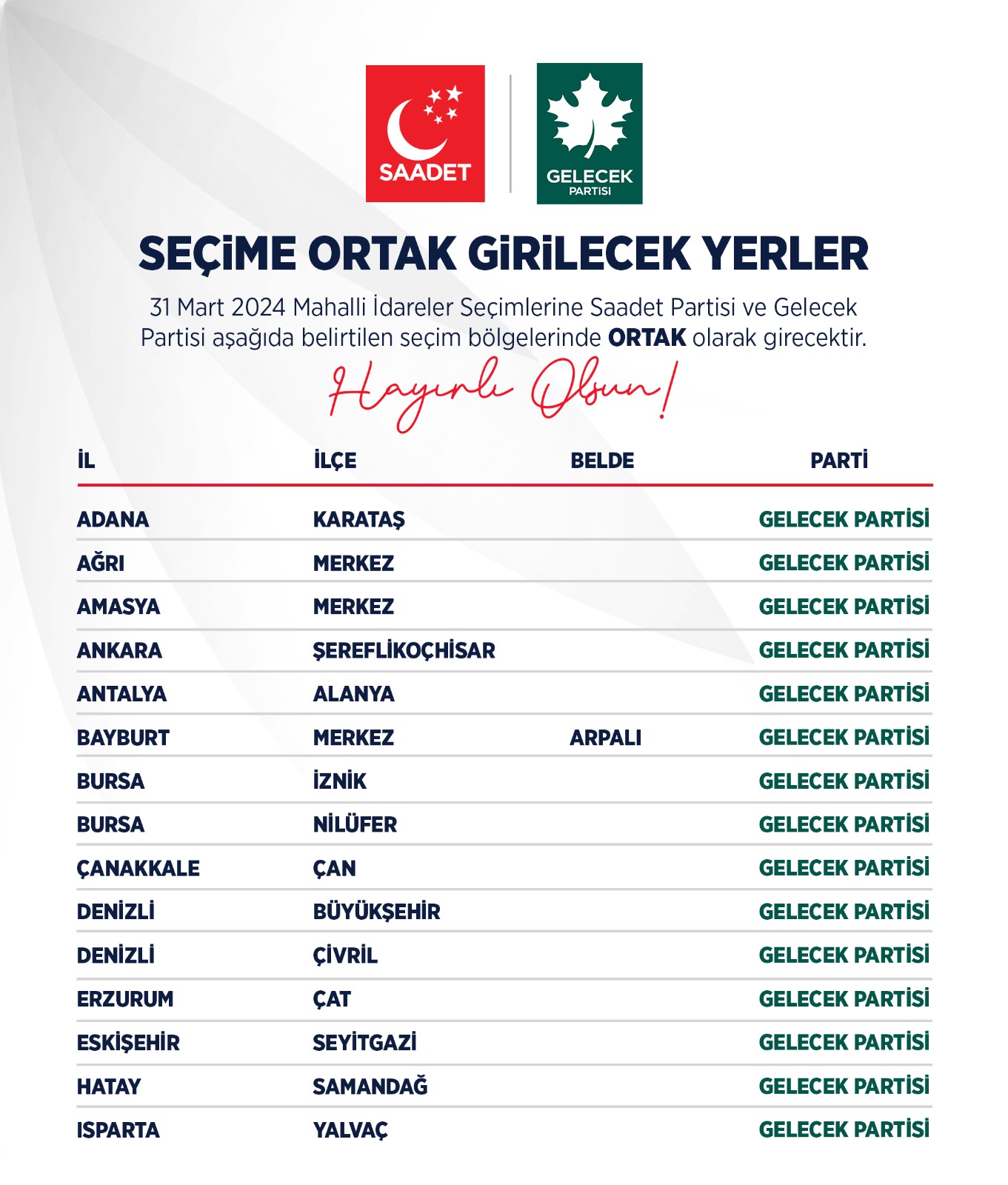 SAADET

GELECEK
PARTİSİ

SEÇİME ORTAK GİRİLECEK YERLER

31 Mart 2024 Mahalli İdareler Seçimlerine Saadet Partisi ve Gelecek Partisi aşağıda belirtilen seçim bölgelerinde ORTAK olarak girecektir.

Hayırlı Olsun!

| İL | İLÇE | BELDE | PARTİ |
|---|---|---|---|
| ADANA | KARATAŞ | | GELECEK PARTİSİ |
| AĞRI | MERKEZ | | GELECEK PARTİSİ |
| AMASYA | MERKEZ | | GELECEK PARTİSİ |
| ANKARA | ŞEREFLİKOÇHİSAR | | GELECEK PARTİSİ |
| ANTALYA | ALANYA | | GELECEK PARTİSİ |
| BAYBURT | MERKEZ | ARPALI | GELECEK PARTİSİ |
| BURSA | İZNİK | | GELECEK PARTİSİ |
| BURSA | NİLÜFER | | GELECEK PARTİSİ |
| ÇANAKKALE | ÇAN | | GELECEK PARTİSİ |
| DENİZLİ | BÜYÜKŞEHİR | | GELECEK PARTİSİ |
| DENİZLİ | ÇİVRİL | | GELECEK PARTİSİ |
| ERZURUM | ÇAT | | GELECEK PARTİSİ |
| ESKİŞEHİR | SEYİTGAZİ | | GELECEK PARTİSİ |
| HATAY | SAMANDAĞ | | GELECEK PARTİSİ |
| ISPARTA | YALVAÇ | | GELECEK PARTİSİ |